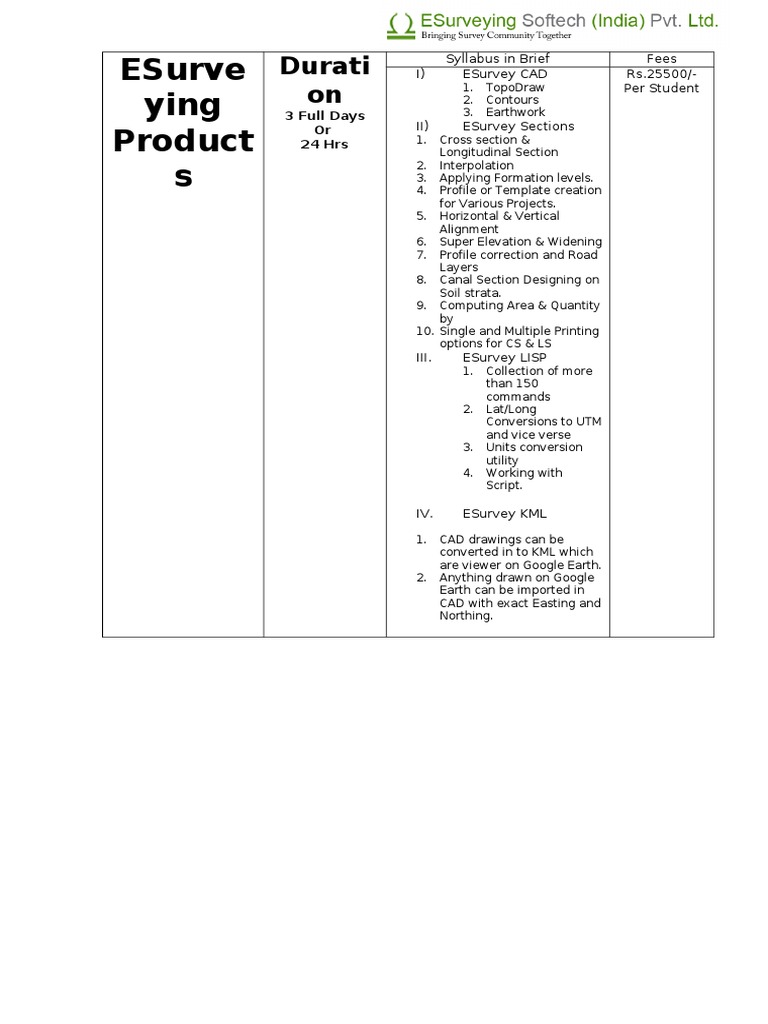 ESurveying Softech (India) Pvt. Ltd.
Bringing Survey Community Together

| ESurveying Products | Duration 3 Full Days Or 24 Hrs | Syllabus in Brief | Fees |
|---|---|---|---|
| | | I) ESurvey CAD 1. TopoDraw 2. Contours 3. Earthwork II) ESurvey Sections 1. Cross section & Longitudinal Section 2. Interpolation 3. Applying Formation levels. 4. Profile or Template creation for Various Projects. 5. Horizontal & Vertical Alignment 6. Super Elevation & Widening 7. Profile correction and Road Layers 8. Canal Section Designing on Soil strata. 9. Computing Area & Quantity by 10. Single and Multiple Printing options for CS & LS III. ESurvey LISP 1. Collection of more than 150 commands 2. Lat/Long Conversions to UTM and vice verse 3. Units conversion utility 4. Working with Script. IV. ESurvey KML 1. CAD drawings can be converted in to KML which are viewer on Google Earth. 2. Anything drawn on Google Earth can be imported in CAD with exact Easting and Northing. | Rs.25500/- Per Student |